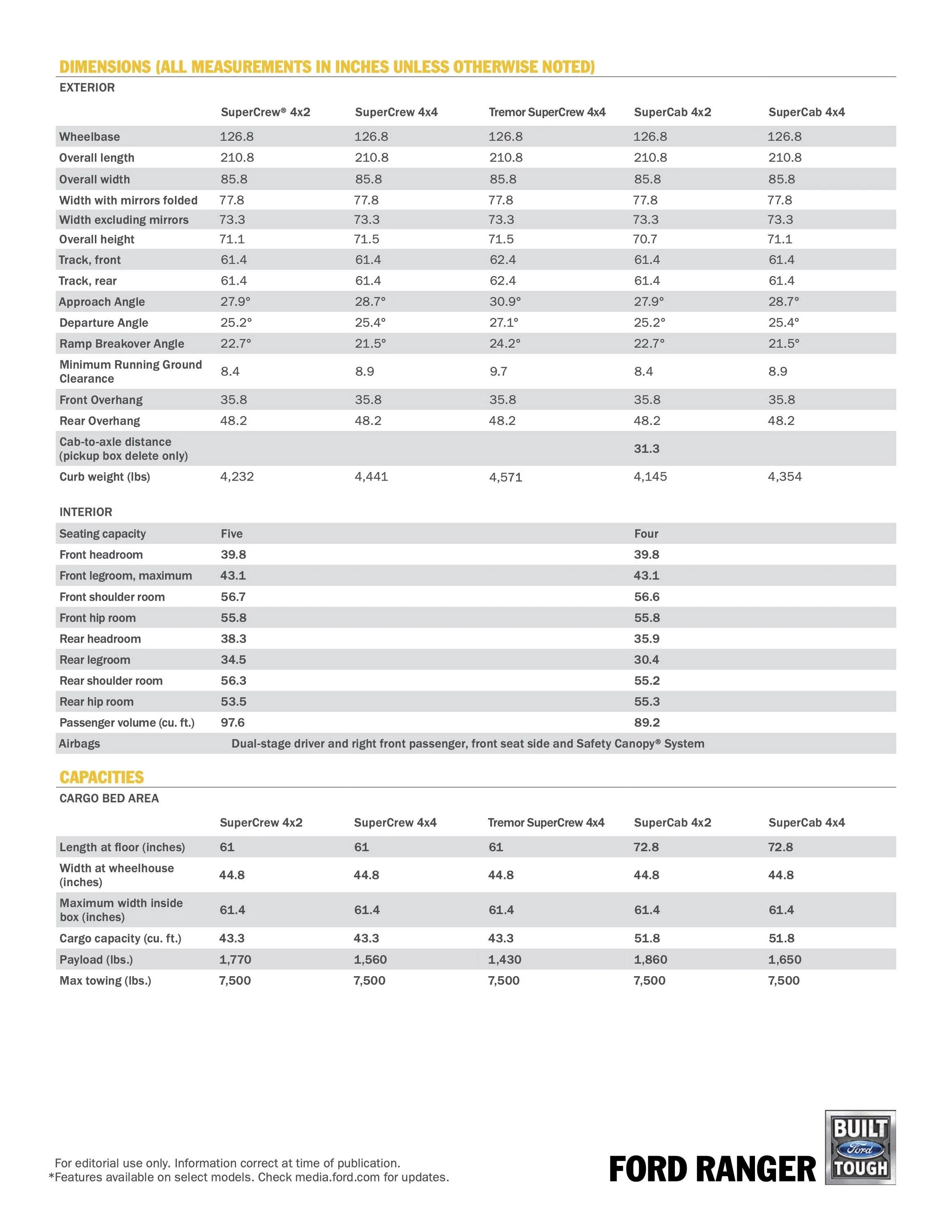 DIMENSIONS (ALL MEASUREMENTS IN INCHES UNLESS OTHERWISE NOTED)

EXTERIOR

| | SuperCrew® 4x2 | SuperCrew 4x4 | Tremor SuperCrew 4x4 | SuperCab 4x2 | SuperCab 4x4 |
|---|---|---|---|---|---|
| Wheelbase | 126.8 | 126.8 | 126.8 | 126.8 | 126.8 |
| Overall length | 210.8 | 210.8 | 210.8 | 210.8 | 210.8 |
| Overall width | 85.8 | 85.8 | 85.8 | 85.8 | 85.8 |
| Width with mirrors folded | 77.8 | 77.8 | 77.8 | 77.8 | 77.8 |
| Width excluding mirrors | 73.3 | 73.3 | 73.3 | 73.3 | 73.3 |
| Overall height | 71.1 | 71.5 | 71.5 | 70.7 | 71.1 |
| Track, front | 61.4 | 61.4 | 62.4 | 61.4 | 61.4 |
| Track, rear | 61.4 | 61.4 | 62.4 | 61.4 | 61.4 |
| Approach Angle | 27.9° | 28.7° | 30.9° | 27.9° | 28.7° |
| Departure Angle | 25.2° | 25.4° | 27.1° | 25.2° | 25.4° |
| Ramp Breakover Angle | 22.7° | 21.5° | 24.2° | 22.7° | 21.5° |
| Minimum Running Ground Clearance | 8.4 | 8.9 | 9.7 | 8.4 | 8.9 |
| Front Overhang | 35.8 | 35.8 | 35.8 | 35.8 | 35.8 |
| Rear Overhang | 48.2 | 48.2 | 48.2 | 48.2 | 48.2 |
| Cab-to-axle distance (pickup box delete only) | | | | 31.3 | |
| Curb weight (lbs) | 4,232 | 4,441 | 4,571 | 4,145 | 4,354 |

INTERIOR

| | | |
|---|---|---|
| Seating capacity | Five | Four |
| Front headroom | 39.8 | 39.8 |
| Front legroom, maximum | 43.1 | 43.1 |
| Front shoulder room | 56.7 | 56.6 |
| Front hip room | 55.8 | 55.8 |
| Rear headroom | 38.3 | 35.9 |
| Rear legroom | 34.5 | 30.4 |
| Rear shoulder room | 56.3 | 55.2 |
| Rear hip room | 53.5 | 55.3 |
| Passenger volume (cu. ft.) | 97.6 | 89.2 |
| Airbags | Dual-stage driver and right front passenger, front seat side and Safety Canopy® System | |

CAPACITIES

CARGO BED AREA

| | SuperCrew 4x2 | SuperCrew 4x4 | Tremor SuperCrew 4x4 | SuperCab 4x2 | SuperCab 4x4 |
|---|---|---|---|---|---|
| Length at floor (inches) | 61 | 61 | 61 | 72.8 | 72.8 |
| Width at wheelhouse (inches) | 44.8 | 44.8 | 44.8 | 44.8 | 44.8 |
| Maximum width inside box (inches) | 61.4 | 61.4 | 61.4 | 61.4 | 61.4 |
| Cargo capacity (cu. ft.) | 43.3 | 43.3 | 43.3 | 51.8 | 51.8 |
| Payload (lbs.) | 1,770 | 1,560 | 1,430 | 1,860 | 1,650 |
| Max towing (lbs.) | 7,500 | 7,500 | 7,500 | 7,500 | 7,500 |

For editorial use only. Information correct at time of publication.
*Features available on select models. Check media.ford.com for updates.

FORD RANGER

BUILT Ford TOUGH